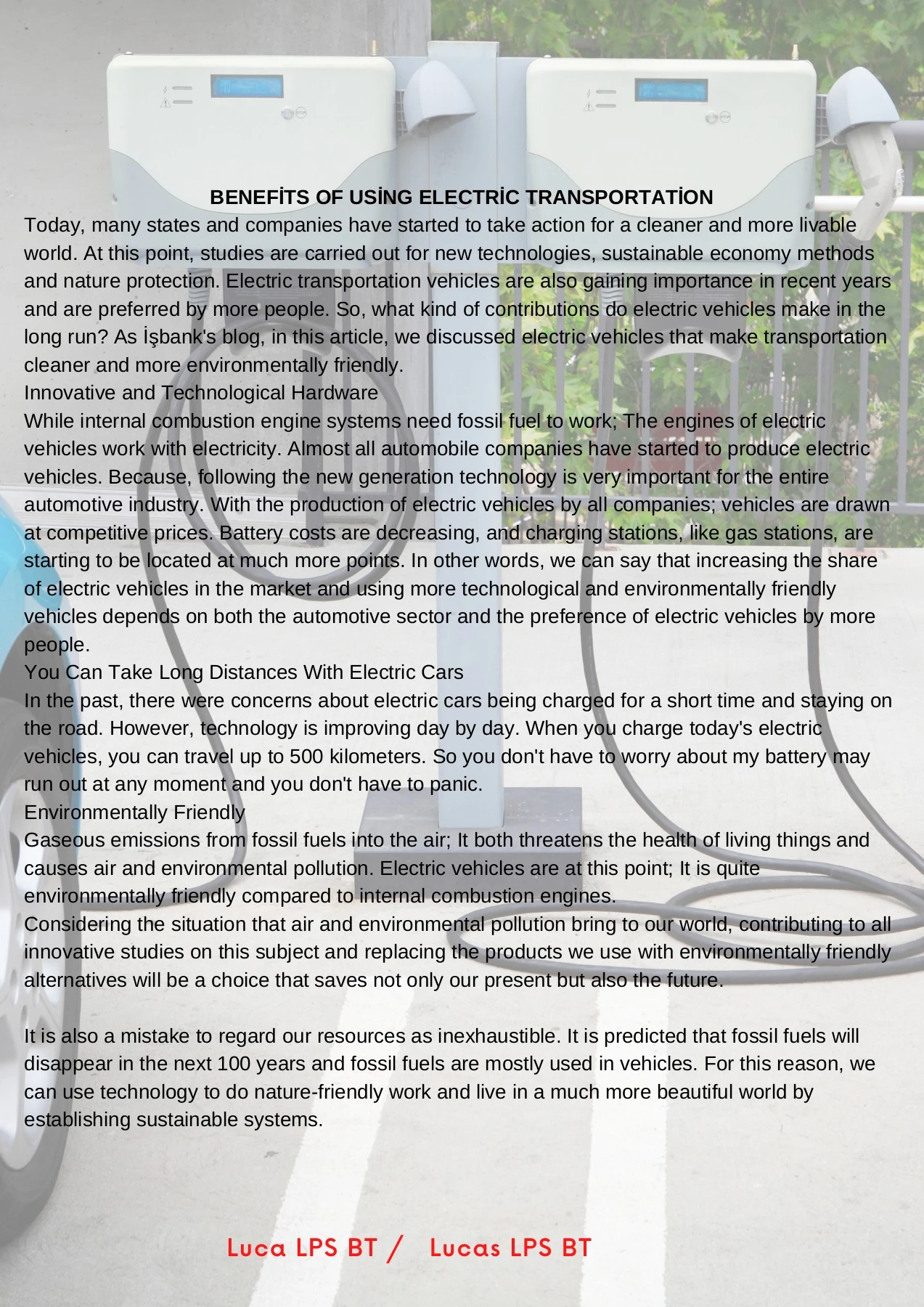 BENEFİTS OF USİNG ELECTRİC TRANSPORTATİON

Today, many states and companies have started to take action for a cleaner and more livable world. At this point, studies are carried out for new technologies, sustainable economy methods and nature protection. Electric transportation vehicles are also gaining importance in recent years and are preferred by more people. So, what kind of contributions do electric vehicles make in the long run? As İşbank's blog, in this article, we discussed electric vehicles that make transportation cleaner and more environmentally friendly.

Innovative and Technological Hardware

While internal combustion engine systems need fossil fuel to work; The engines of electric vehicles work with electricity. Almost all automobile companies have started to produce electric vehicles. Because, following the new generation technology is very important for the entire automotive industry. With the production of electric vehicles by all companies; vehicles are drawn at competitive prices. Battery costs are decreasing, and charging stations, like gas stations, are starting to be located at much more points. In other words, we can say that increasing the share of electric vehicles in the market and using more technological and environmentally friendly vehicles depends on both the automotive sector and the preference of electric vehicles by more people.

You Can Take Long Distances With Electric Cars

In the past, there were concerns about electric cars being charged for a short time and staying on the road. However, technology is improving day by day. When you charge today's electric vehicles, you can travel up to 500 kilometers. So you don't have to worry about my battery may run out at any moment and you don't have to panic.

Environmentally Friendly

Gaseous emissions from fossil fuels into the air; It both threatens the health of living things and causes air and environmental pollution. Electric vehicles are at this point; It is quite environmentally friendly compared to internal combustion engines.

Considering the situation that air and environmental pollution bring to our world, contributing to all innovative studies on this subject and replacing the products we use with environmentally friendly alternatives will be a choice that saves not only our present but also the future.

It is also a mistake to regard our resources as inexhaustible. It is predicted that fossil fuels will disappear in the next 100 years and fossil fuels are mostly used in vehicles. For this reason, we can use technology to do nature-friendly work and live in a much more beautiful world by establishing sustainable systems.

Luca LPS BT / Lucas LPS BT